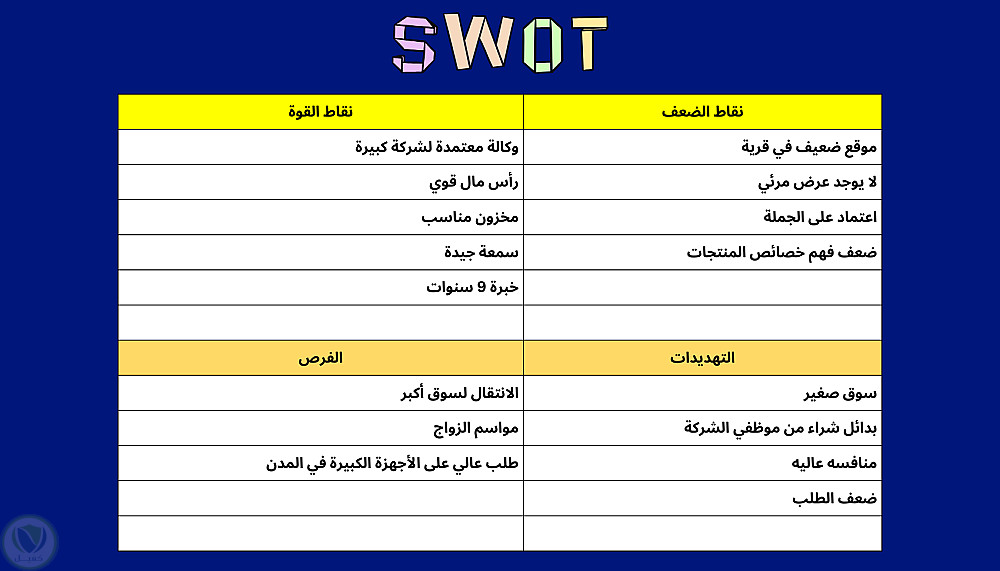 SWOT

| نقاط الضعف | نقاط القوة |
|---|---|
| موقع ضعيف في قرية | وكالة معتمدة لشركة كبيرة |
| لا يوجد عرض مرئي | رأس مال قوي |
| اعتماد على الجملة | مخزون مناسب |
| ضعف فهم خصائص المنتجات | سمعة جيدة |
| | خبرة 9 سنوات |
| | |
| التهديدات | الفرص |
| سوق صغير | الانتقال لسوق أكبر |
| بدائل شراء من موظفي الشركة | مواسم الزواج |
| منافسه عاليه | طلب عالي على الأجهزة الكبيرة في المدن |
| ضعف الطلب | |
| | |